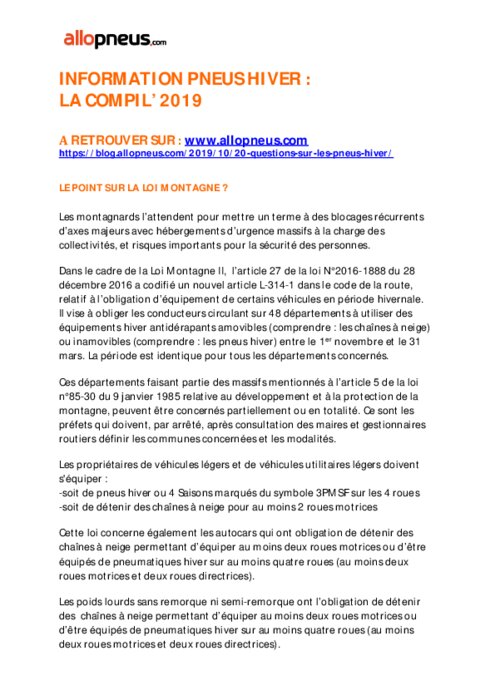 allopneus.com

INFORMATION PNEUS HIVER :
LA COMPIL' 2019

A RETROUVER SUR : www.allopneus.com
https://blog.allopneus.com/2019/10/20-questions-sur-les-pneus-hiver/

LE POINT SUR LA LOI MONTAGNE ?

Les montagnards l'attendent pour mettre un terme à des blocages récurrents d'axes majeurs avec hébergements d'urgence massifs à la charge des collectivités, et risques importants pour la sécurité des personnes.

Dans le cadre de la Loi Montagne II, l'article 27 de la loi N°2016-1888 du 28 décembre 2016 a codifié un nouvel article L-314-1 dans le code de la route, relatif à l'obligation d'équipement de certains véhicules en période hivernale. Il vise à obliger les conducteurs circulant sur 48 départements à utiliser des équipements hiver antidérapants amovibles (comprendre : les chaînes à neige) ou inamovibles (comprendre : les pneus hiver) entre le 1$^{er}$ novembre et le 31 mars. La période est identique pour tous les départements concernés.

Ces départements faisant partie des massifs mentionnés à l'article 5 de la loi n°85-30 du 9 janvier 1985 relative au développement et à la protection de la montagne, peuvent être concernés partiellement ou en totalité. Ce sont les préfets qui doivent, par arrêté, après consultation des maires et gestionnaires routiers définir les communes concernées et les modalités.

Les propriétaires de véhicules légers et de véhicules utilitaires légers doivent s'équiper :
-soit de pneus hiver ou 4 Saisons marqués du symbole 3PMSF sur les 4 roues
-soit de détenir des chaînes à neige pour au moins 2 roues motrices

Cette loi concerne également les autocars qui ont obligation de détenir des chaînes à neige permettant d'équiper au moins deux roues motrices ou d'être équipés de pneumatiques hiver sur au moins quatre roues (au moins deux roues motrices et deux roues directrices).

Les poids lourds sans remorque ni semi-remorque ont l'obligation de détenir des chaînes à neige permettant d'équiper au moins deux roues motrices ou d'être équipés de pneumatiques hiver sur au moins quatre roues (au moins deux roues motrices et deux roues directrices).